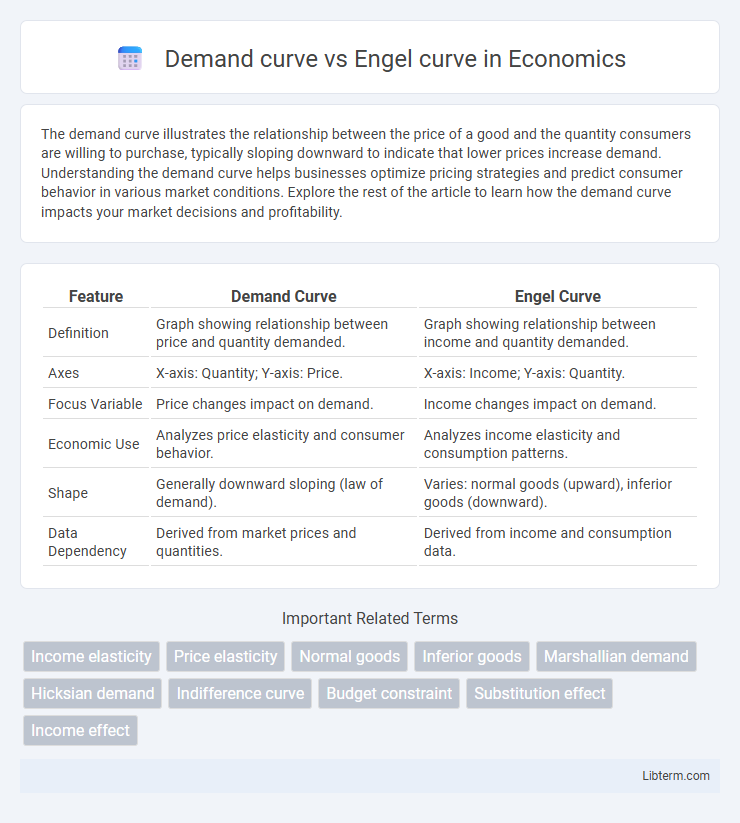 Demand curve vs Engel curve in Economics

The demand curve illustrates the relationship between the price of a good and the quantity consumers are willing to purchase, typically sloping downward to indicate that lower prices increase demand. Understanding the demand curve helps businesses optimize pricing strategies and predict consumer behavior in various market conditions. Explore the rest of the article to learn how the demand curve impacts your market decisions and profitability.

| Feature | Demand Curve | Engel Curve |
|---|---|---|
| Definition | Graph showing relationship between price and quantity demanded. | Graph showing relationship between income and quantity demanded. |
| Axes | X-axis: Quantity; Y-axis: Price. | X-axis: Income; Y-axis: Quantity. |
| Focus Variable | Price changes impact on demand. | Income changes impact on demand. |
| Economic Use | Analyzes price elasticity and consumer behavior. | Analyzes income elasticity and consumption patterns. |
| Shape | Generally downward sloping (law of demand). | Varies: normal goods (upward), inferior goods (downward). |
| Data Dependency | Derived from market prices and quantities. | Derived from income and consumption data. |

Important Related Terms

Income elasticity
Price elasticity
Normal goods
Inferior goods
Marshallian demand
Hicksian demand
Indifference curve
Budget constraint
Substitution effect
Income effect

Libterm.com